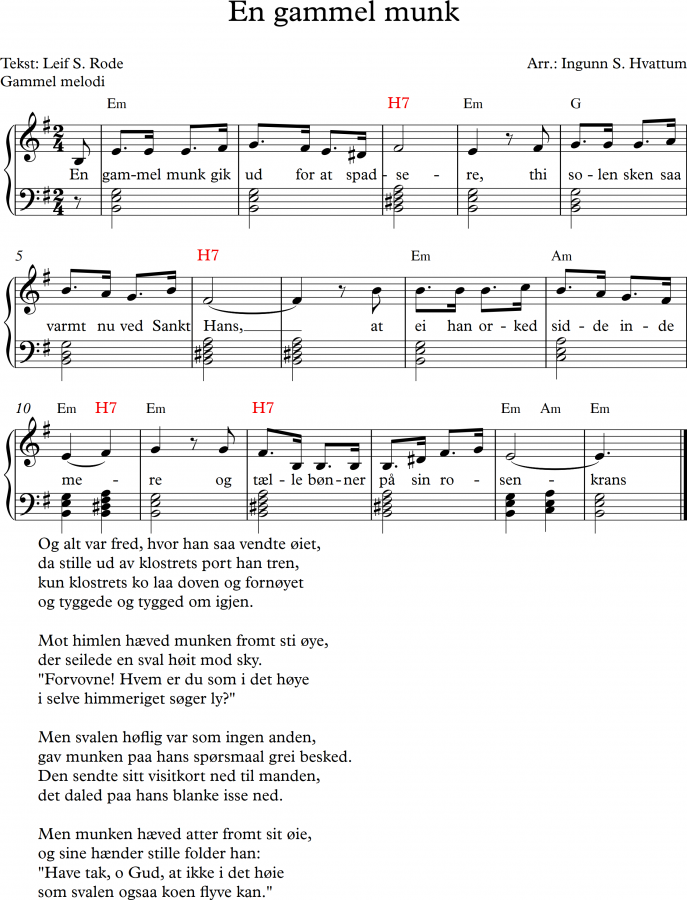 En gammel munk

Tekst: Leif S. Rode
Gammel melodi

Arr.: Ingunn S. Hvattum

Em H7 Em G
En gam-mel munk gik ud for at spad - se - re, thi so - len sken saa

5
H7 Em Am
varmt nu ved Sankt Hans, at ei han or - ked sid - de in - de

10
Em H7 Em H7 Em Am Em
me - re og tæl - le bøn - ner på sin ro - sen - krans

Og alt var fred, hvor han saa vendte øiet,
da stille ud av klostrets port han tren,
kun klostrets ko laa doven og fornøyet
og tyggede og tygged om igjen.

Mot himlen hæved munken fromt sti øye,
der seilede en sval høit mod sky.
"Forvovne! Hvem er du som i det høye
i selve himmeriget søger ly?"

Men svalen høflig var som ingen anden,
gav munken paa hans spørsmaal grei besked.
Den sendte sitt visitkort ned til manden,
det daled paa hans blanke isse ned.

Men munken hæved atter fromt sit øie,
og sine hænder stille folder han:
"Have tak, o Gud, at ikke i det høie
som svalen ogsaa koen flyve kan."